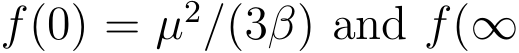 $f(0) = \mu^2/(3\beta)$ and $f(\infty$